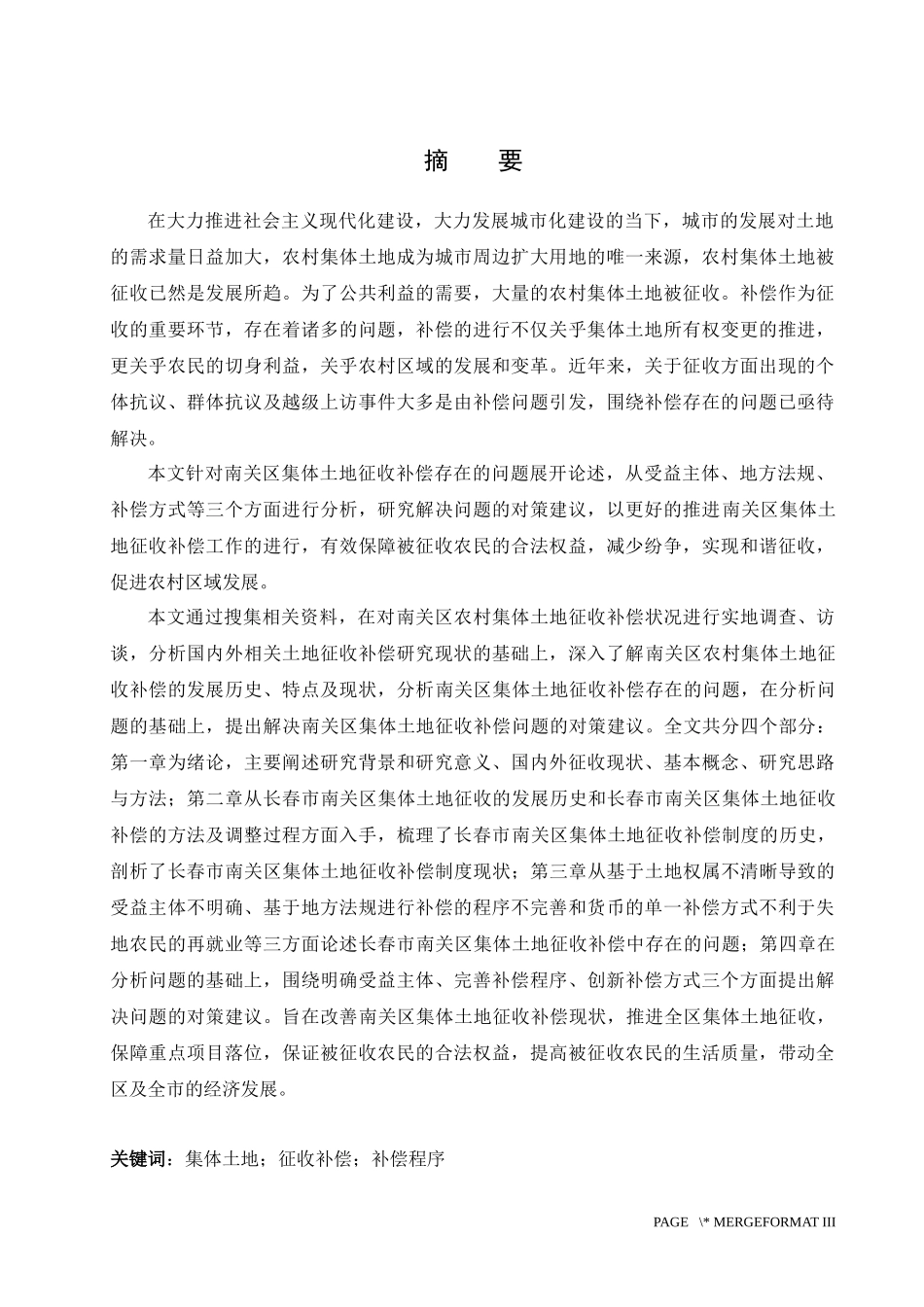 摘　要

在大力推进社会主义现代化建设，大力发展城市化建设的当下，城市的发展对土地的需求量日益加大，农村集体土地成为城市周边扩大用地的唯一来源，农村集体土地被征收已然是发展所趋。为了公共利益的需要，大量的农村集体土地被征收。补偿作为征收的重要环节，存在着诸多的问题，补偿的进行不仅关乎集体土地所有权变更的推进，更关乎农民的切身利益，关乎农村区域的发展和变革。近年来，关于征收方面出现的个体抗议、群体抗议及越级上访事件大多是由补偿问题引发，围绕补偿存在的问题已亟待解决。

本文针对南关区集体土地征收补偿存在的问题展开论述，从受益主体、地方法规、补偿方式等三个方面进行分析，研究解决问题的对策建议，以更好的推进南关区集体土地征收补偿工作的进行，有效保障被征收农民的合法权益，减少纷争，实现和谐征收，促进农村区域发展。

本文通过搜集相关资料，在对南关区农村集体土地征收补偿状况进行实地调查、访谈，分析国内外相关土地征收补偿研究现状的基础上，深入了解南关区农村集体土地征收补偿的发展历史、特点及现状，分析南关区集体土地征收补偿存在的问题，在分析问题的基础上，提出解决南关区集体土地征收补偿问题的对策建议。全文共分四个部分：第一章为绪论，主要阐述研究背景和研究意义、国内外征收现状、基本概念、研究思路与方法；第二章从长春市南关区集体土地征收的发展历史和长春市南关区集体土地征收补偿的方法及调整过程方面入手，梳理了长春市南关区集体土地征收补偿制度的历史，剖析了长春市南关区集体土地征收补偿制度现状；第三章从基于土地权属不清晰导致的受益主体不明确、基于地方法规进行补偿的程序不完善和货币的单一补偿方式不利于失地农民的再就业等三方面论述长春市南关区集体土地征收补偿中存在的问题；第四章在分析问题的基础上，围绕明确受益主体、完善补偿程序、创新补偿方式三个方面提出解决问题的对策建议。旨在改善南关区集体土地征收补偿现状，推进全区集体土地征收，保障重点项目落位，保证被征收农民的合法权益，提高被征收农民的生活质量，带动全区及全市的经济发展。

关键词：集体土地；征收补偿；补偿程序

PAGE \* MERGEFORMAT III